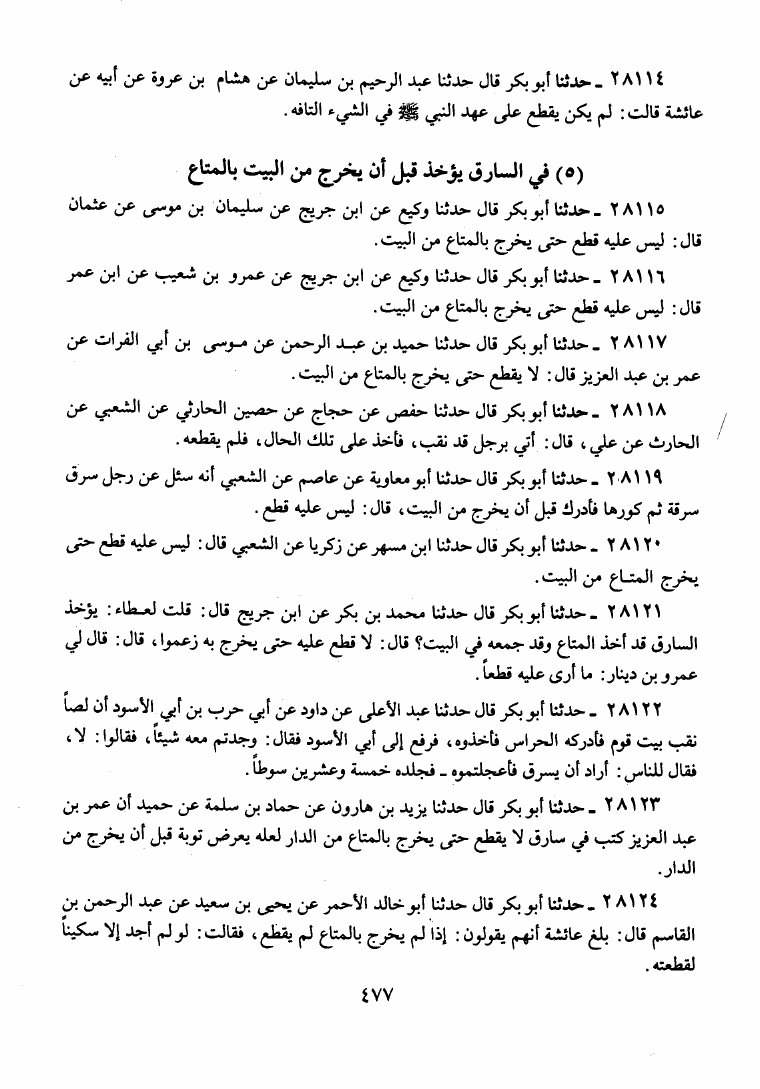 ٢٨١١٤ ـ حدثنا أبو بكر قال حدثنا عبد الرحيم بن سليمان عن هشام بن عروة عن أبيه عن عائشة قالت: لم يكن يقطع على عهد النبي ﷺ في الشيء التافه.

(٥) في السارق يؤخذ قبل أن يخرج من البيت بالمتاع

٢٨١١٥ ـ حدثنا أبو بكر قال حدثنا وكيع عن ابن جريج عن سليمان بن موسى عن عثمان قال: ليس عليه قطع حتى يخرج بالمتاع من البيت.

٢٨١١٦ ـ حدثنا أبو بكر قال حدثنا وكيع عن ابن جريج عن عمرو بن شعيب عن ابن عمر قال: ليس عليه قطع حتى يخرج بالمتاع من البيت.

٢٨١١٧ ـ حدثنا أبو بكر قال حدثنا حميد بن عبد الرحمن عن موسى بن أبي الفرات عن عمر بن عبد العزيز قال: لا يقطع حتى يخرج بالمتاع من البيت.

٢٨١١٨ ـ حدثنا أبو بكر قال حدثنا حفص عن حجاج عن حصين الحارثي عن الشعبي عن الحارث عن علي، قال: أتي برجل قد نقب، فأخذ على تلك الحال، فلم يقطعه.

٢٨١١٩ ـ حدثنا أبو بكر قال حدثنا أبو معاوية عن عاصم عن الشعبي أنه سئل عن رجل سرق سرقة ثم كورها فأدرك قبل أن يخرج من البيت، قال: ليس عليه قطع.

٢٨١٢٠ ـ حدثنا أبو بكر قال حدثنا ابن مسهر عن زكريا عن الشعبي قال: ليس عليه قطع حتى يخرج المتاع من البيت.

٢٨١٢١ ـ حدثنا أبو بكر قال حدثنا محمد بن بكر عن ابن جريج قال: قلت لعطاء: يؤخذ السارق قد أخذ المتاع وقد جمعه في البيت؟ قال: لا قطع عليه حتى يخرج به زعموا، قال: قال لي عمرو بن دينار: ما أرى عليه قطعاً.

٢٨١٢٢ ـ حدثنا أبو بكر قال حدثنا عبد الأعلى عن داود عن أبي حرب بن أبي الأسود أن لصاً نقب بيت قوم فأدركه الحراس فأخذوه، فرفع إلى أبي الأسود فقال: وجدتم معه شيئاً، فقالوا: لا، فقال للناس: أراد أن يسرق فأعجلتموه ـ فجلده خمسة وعشرين سوطاً.

٢٨١٢٣ ـ حدثنا أبو بكر قال حدثنا يزيد بن هارون عن حماد بن سلمة عن حميد أن عمر بن عبد العزيز كتب في سارق لا يقطع حتى يخرج بالمتاع من الدار لعله يعرض توبة قبل أن يخرج من الدار.

٢٨١٢٤ ـ حدثنا أبو بكر قال حدثنا أبو خالد الأحمر عن يحيى بن سعيد عن عبد الرحمن بن القاسم قال: بلغ عائشة أنهم يقولون: إذا لم يخرج بالمتاع لم يقطع، فقالت: لو لم أجد إلا سكيناً لقطعته.

٤٧٧